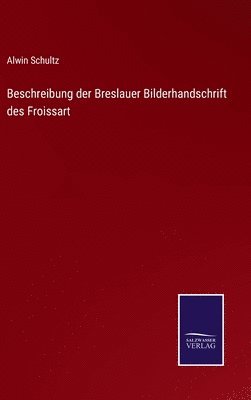 Alwin Schultz

Beschreibung der Breslauer Bilderhandschrift des Froissart

SALZWASSER VERLAG